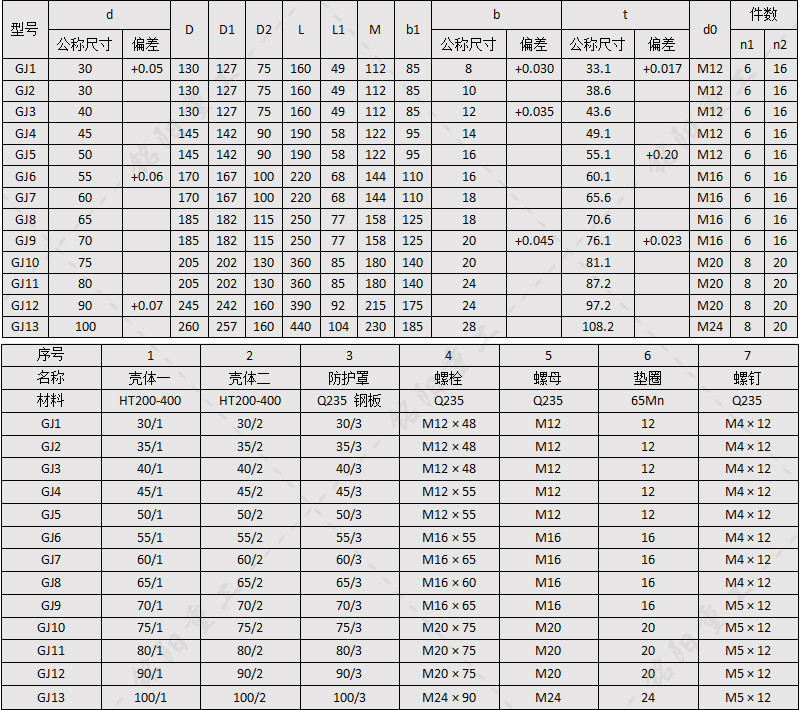 | 型号 | d 公称尺寸 | d 偏差 | D | D1 | D2 | L | L1 | M | b1 | b 公称尺寸 | b 偏差 | t 公称尺寸 | t 偏差 | d0 | 件数 n1 | 件数 n2 |
|---|---|---|---|---|---|---|---|---|---|---|---|---|---|---|---|---|
| GJ1 | 30 | +0.05 | 130 | 127 | 75 | 160 | 49 | 112 | 85 | 8 | +0.030 | 33.1 | +0.017 | M12 | 6 | 16 |
| GJ2 | 30 | | 130 | 127 | 75 | 160 | 49 | 112 | 85 | 10 | | 38.6 | | M12 | 6 | 16 |
| GJ3 | 40 | | 130 | 127 | 75 | 160 | 49 | 112 | 85 | 12 | +0.035 | 43.6 | | M12 | 6 | 16 |
| GJ4 | 45 | | 145 | 142 | 90 | 190 | 58 | 122 | 95 | 14 | | 49.1 | | M12 | 6 | 16 |
| GJ5 | 50 | | 145 | 142 | 90 | 190 | 58 | 122 | 95 | 16 | | 55.1 | +0.20 | M12 | 6 | 16 |
| GJ6 | 55 | +0.06 | 170 | 167 | 100 | 220 | 68 | 144 | 110 | 16 | | 60.1 | | M16 | 6 | 16 |
| GJ7 | 60 | | 170 | 167 | 100 | 220 | 68 | 144 | 110 | 18 | | 65.6 | | M16 | 6 | 16 |
| GJ8 | 65 | | 185 | 182 | 115 | 250 | 77 | 158 | 125 | 18 | | 70.6 | | M16 | 6 | 16 |
| GJ9 | 70 | | 185 | 182 | 115 | 250 | 77 | 158 | 125 | 20 | +0.045 | 76.1 | +0.023 | M16 | 6 | 16 |
| GJ10 | 75 | | 205 | 202 | 130 | 360 | 85 | 180 | 140 | 20 | | 81.1 | | M20 | 8 | 20 |
| GJ11 | 80 | | 205 | 202 | 130 | 360 | 85 | 180 | 140 | 24 | | 87.2 | | M20 | 8 | 20 |
| GJ12 | 90 | +0.07 | 245 | 242 | 160 | 390 | 92 | 215 | 175 | 24 | | 97.2 | | M20 | 8 | 20 |
| GJ13 | 100 | | 260 | 257 | 160 | 440 | 104 | 230 | 185 | 28 | | 108.2 | | M24 | 8 | 20 |

| 序号 | 1 | 2 | 3 | 4 | 5 | 6 | 7 |
|---|---|---|---|---|---|---|---|
| 名称 | 壳体一 | 壳体二 | 防护罩 | 螺栓 | 螺母 | 垫圈 | 螺钉 |
| 材料 | HT200-400 | HT200-400 | Q235 钢板 | Q235 | Q235 | 65Mn | Q235 |
| GJ1 | 30/1 | 30/2 | 30/3 | M12 × 48 | M12 | 12 | M4 × 12 |
| GJ2 | 35/1 | 35/2 | 35/3 | M12 × 48 | M12 | 12 | M4 × 12 |
| GJ3 | 40/1 | 40/2 | 40/3 | M12 × 48 | M12 | 12 | M4 × 12 |
| GJ4 | 45/1 | 45/2 | 45/3 | M12 × 55 | M12 | 12 | M4 × 12 |
| GJ5 | 50/1 | 50/2 | 50/3 | M12 × 55 | M12 | 12 | M4 × 12 |
| GJ6 | 55/1 | 55/2 | 55/3 | M16 × 55 | M16 | 16 | M4 × 12 |
| GJ7 | 60/1 | 60/2 | 60/3 | M16 × 65 | M16 | 16 | M4 × 12 |
| GJ8 | 65/1 | 65/2 | 65/3 | M16 × 60 | M16 | 16 | M4 × 12 |
| GJ9 | 70/1 | 70/2 | 70/3 | M16 × 65 | M16 | 16 | M5 × 12 |
| GJ10 | 75/1 | 75/2 | 75/3 | M20 × 75 | M20 | 20 | M5 × 12 |
| GJ11 | 80/1 | 80/2 | 80/3 | M20 × 75 | M20 | 20 | M5 × 12 |
| GJ12 | 90/1 | 90/2 | 90/3 | M20 × 75 | M20 | 20 | M5 × 12 |
| GJ13 | 100/1 | 100/2 | 100/3 | M24 × 90 | M24 | 24 | M5 × 12 |